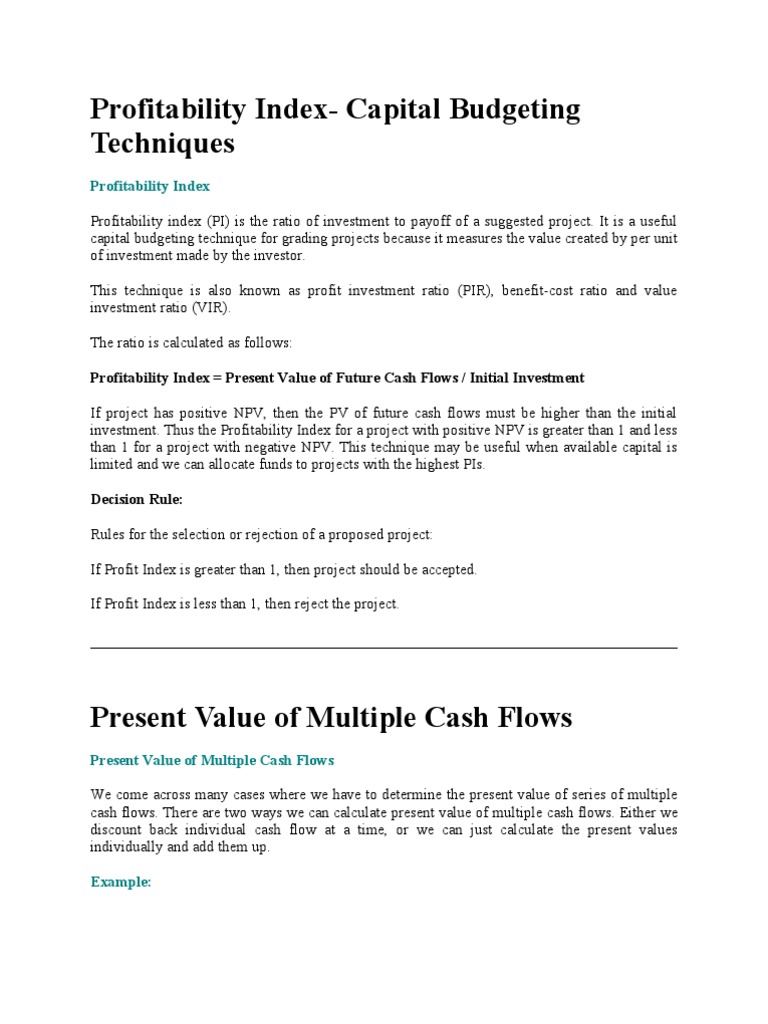 Profitability Index- Capital Budgeting Techniques

Profitability Index

Profitability index (PI) is the ratio of investment to payoff of a suggested project. It is a useful capital budgeting technique for grading projects because it measures the value created by per unit of investment made by the investor.

This technique is also known as profit investment ratio (PIR), benefit-cost ratio and value investment ratio (VIR).

The ratio is calculated as follows:

Profitability Index = Present Value of Future Cash Flows / Initial Investment

If project has positive NPV, then the PV of future cash flows must be higher than the initial investment. Thus the Profitability Index for a project with positive NPV is greater than 1 and less than 1 for a project with negative NPV. This technique may be useful when available capital is limited and we can allocate funds to projects with the highest PIs.

Decision Rule:

Rules for the selection or rejection of a proposed project:

If Profit Index is greater than 1, then project should be accepted.

If Profit Index is less than 1, then reject the project.

Present Value of Multiple Cash Flows

Present Value of Multiple Cash Flows

We come across many cases where we have to determine the present value of series of multiple cash flows. There are two ways we can calculate present value of multiple cash flows. Either we discount back individual cash flow at a time, or we can just calculate the present values individually and add them up.

Example: